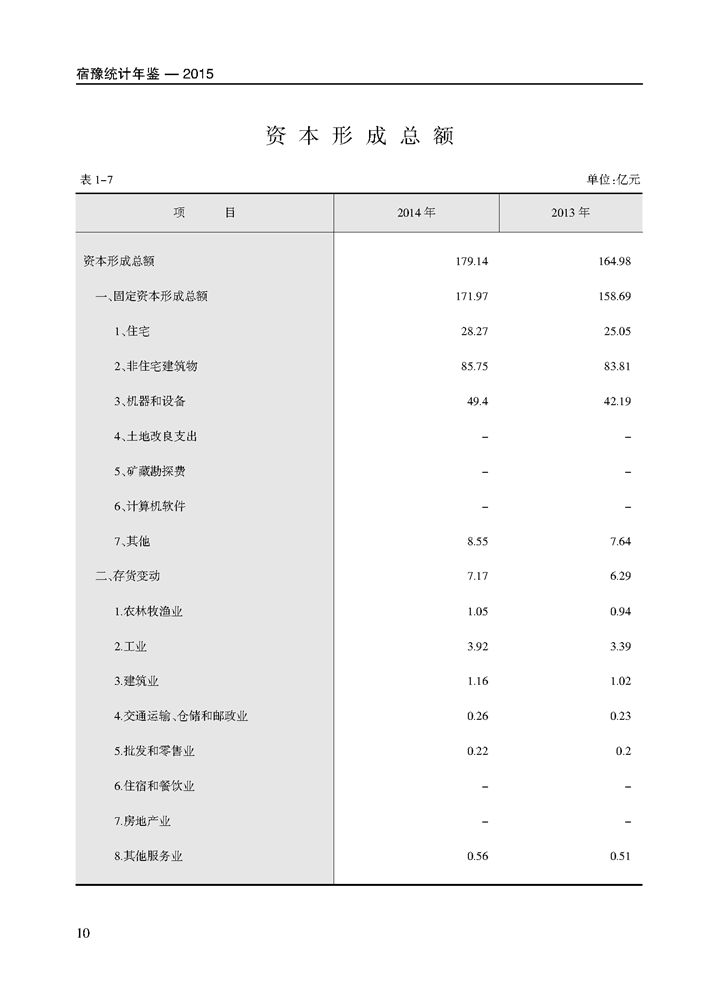 宿豫统计年鉴 — 2015

资本形成总额

表 1-7

单位:亿元

| 项　　目 | 2014 年 | 2013 年 |
|---|---|---|
| 资本形成总额 | 179.14 | 164.98 |
| 一、固定资本形成总额 | 171.97 | 158.69 |
| 1、住宅 | 28.27 | 25.05 |
| 2、非住宅建筑物 | 85.75 | 83.81 |
| 3、机器和设备 | 49.4 | 42.19 |
| 4、土地改良支出 | – | – |
| 5、矿藏勘探费 | – | – |
| 6、计算机软件 | – | – |
| 7、其他 | 8.55 | 7.64 |
| 二、存货变动 | 7.17 | 6.29 |
| 1.农林牧渔业 | 1.05 | 0.94 |
| 2.工业 | 3.92 | 3.39 |
| 3.建筑业 | 1.16 | 1.02 |
| 4.交通运输、仓储和邮政业 | 0.26 | 0.23 |
| 5.批发和零售业 | 0.22 | 0.2 |
| 6.住宿和餐饮业 | – | – |
| 7.房地产业 | – | – |
| 8.其他服务业 | 0.56 | 0.51 |

10